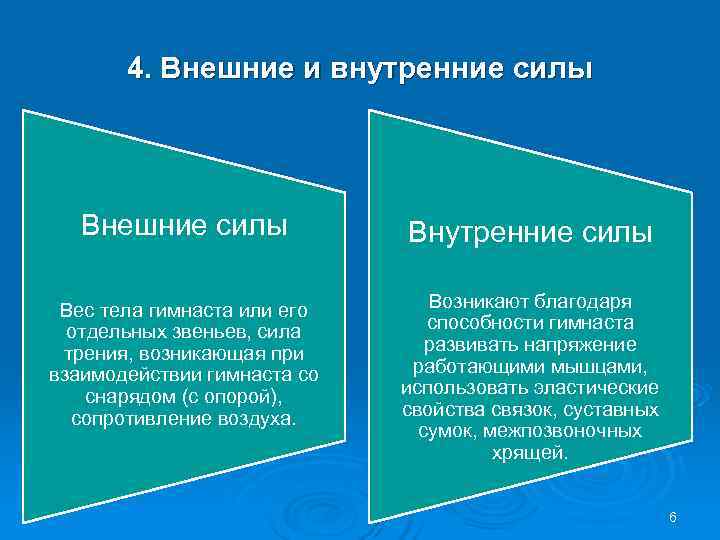 4. Внешние и внутренние силы

Внешние силы

Вес тела гимнаста или его отдельных звеньев, сила трения, возникающая при взаимодействии гимнаста со снарядом (с опорой), сопротивление воздуха.

Внутренние силы

Возникают благодаря способности гимнаста развивать напряжение работающими мышцами, использовать эластические свойства связок, суставных сумок, межпозвоночных хрящей.

6